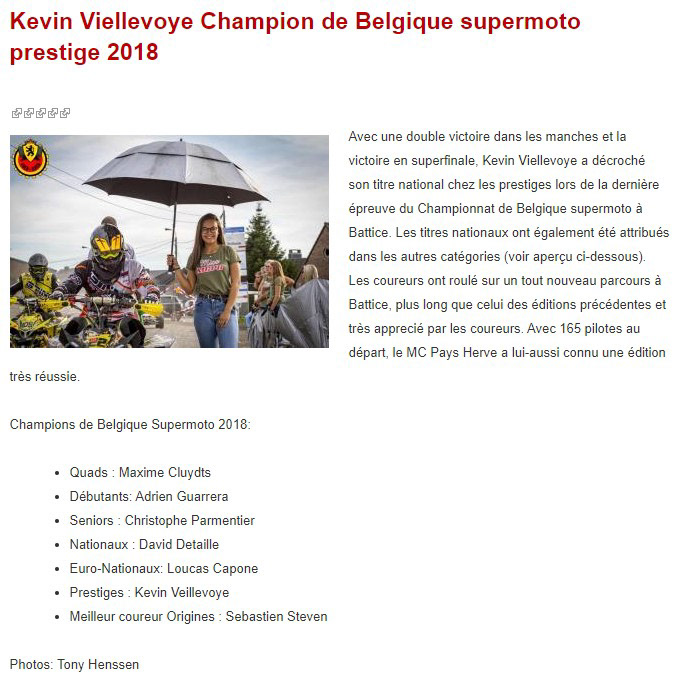 Kevin Viellevoye Champion de Belgique supermoto prestige 2018

Avec une double victoire dans les manches et la victoire en superfinale, Kevin Viellevoye a décroché son titre national chez les prestiges lors de la dernière épreuve du Championnat de Belgique supermoto à Battice. Les titres nationaux ont également été attribués dans les autres catégories (voir aperçu ci-dessous). Les coureurs ont roulé sur un tout nouveau parcours à Battice, plus long que celui des éditions précédentes et très apprecié par les coureurs. Avec 165 pilotes au départ, le MC Pays Herve a lui-aussi connu une édition très réussie.

Champions de Belgique Supermoto 2018:

- Quads : Maxime Cluydts
- Débutants: Adrien Guarrera
- Seniors : Christophe Parmentier
- Nationaux : David Detaille
- Euro-Nationaux: Loucas Capone
- Prestiges : Kevin Veillevoye
- Meilleur coureur Origines : Sebastien Steven

Photos: Tony Henssen